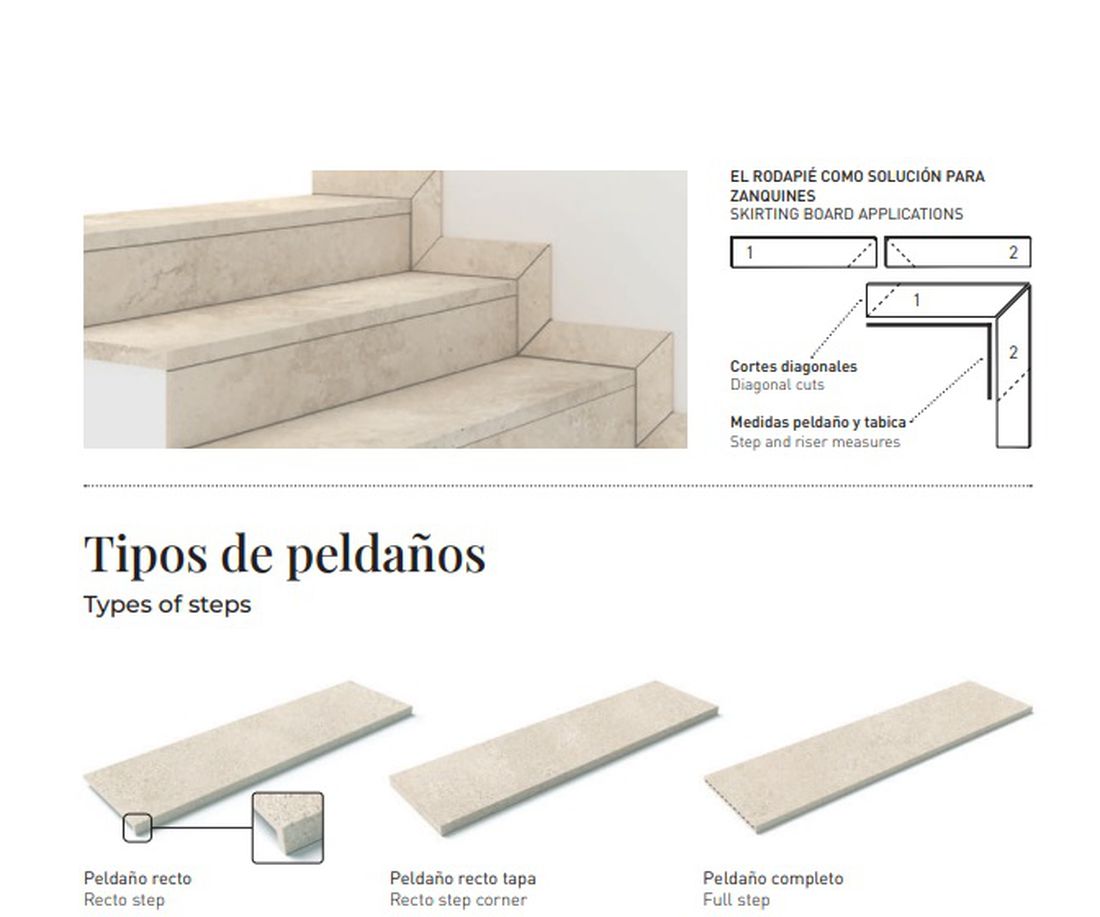 EL RODAPIÉ COMO SOLUCIÓN PARA ZANQUINES
SKIRTING BOARD APPLICATIONS

1
2
1
2

Cortes diagonales
Diagonal cuts

Medidas peldaño y tabica
Step and riser measures

Tipos de peldaños
Types of steps

Peldaño recto
Recto step

Peldaño recto tapa
Recto step corner

Peldaño completo
Full step